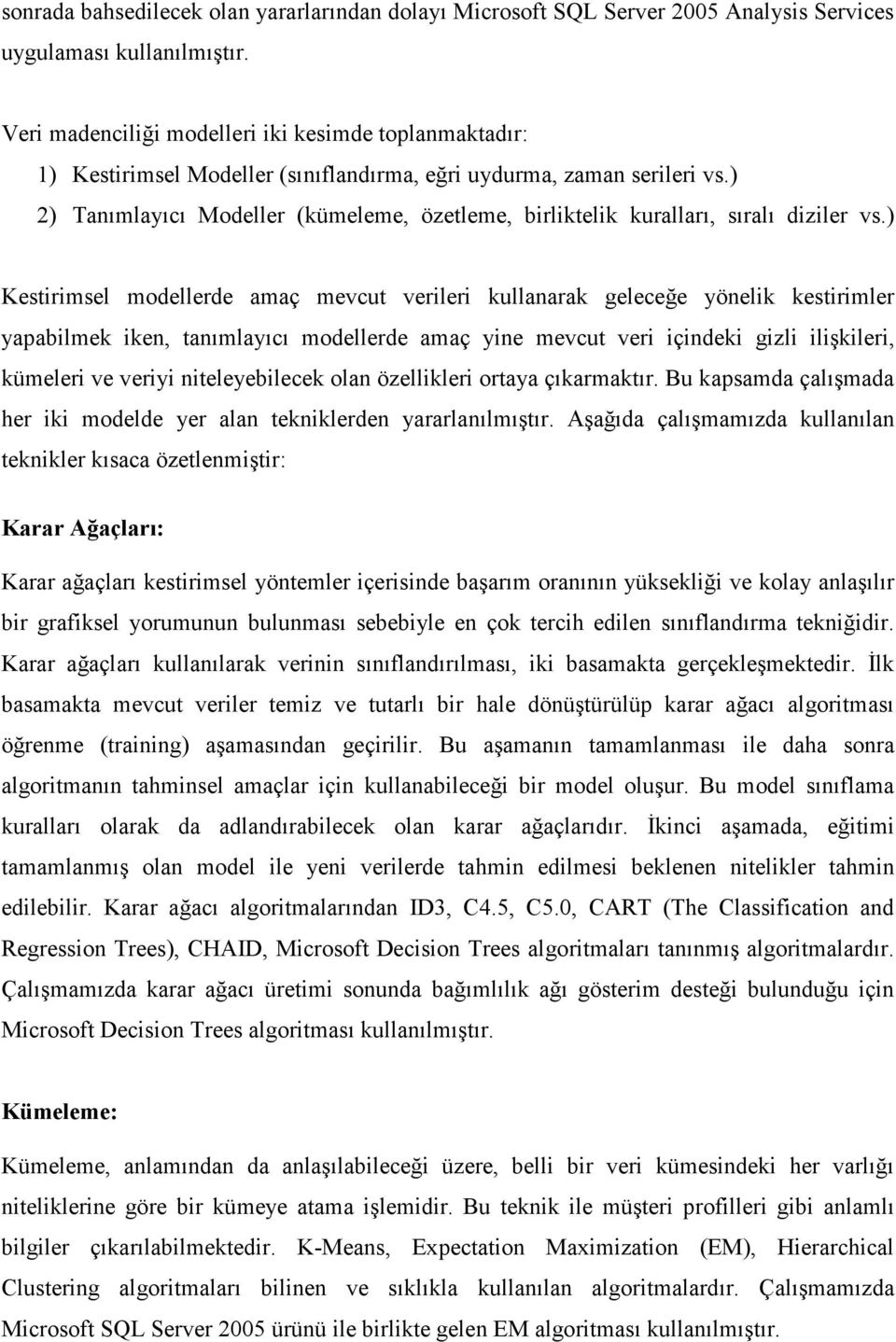 sonrada bahsedilecek olan yararlarından dolayı Microsoft SQL Server 2005 Analysis Services uygulaması kullanılmıştır.

Veri madenciliği modelleri iki kesimde toplanmaktadır:
1) Kestirimsel Modeller (sınıflandırma, eğri uydurma, zaman serileri vs.)
2) Tanımlayıcı Modeller (kümeleme, özetleme, birliktelik kuralları, sıralı diziler vs.)

Kestirimsel modellerde amaç mevcut verileri kullanarak geleceğe yönelik kestirimler yapabilmek iken, tanımlayıcı modellerde amaç yine mevcut veri içindeki gizli ilişkileri, kümeleri ve veriyi niteleyebilecek olan özellikleri ortaya çıkarmaktır. Bu kapsamda çalışmada her iki modelde yer alan tekniklerden yararlanılmıştır. Aşağıda çalışmamızda kullanılan teknikler kısaca özetlenmiştir:

Karar Ağaçları:

Karar ağaçları kestirimsel yöntemler içerisinde başarım oranının yüksekliği ve kolay anlaşılır bir grafiksel yorumunun bulunması sebebiyle en çok tercih edilen sınıflandırma tekniğidir. Karar ağaçları kullanılarak verinin sınıflandırılması, iki basamakta gerçekleşmektedir. İlk basamakta mevcut veriler temiz ve tutarlı bir hale dönüştürülüp karar ağacı algoritması öğrenme (training) aşamasından geçirilir. Bu aşamanın tamamlanması ile daha sonra algoritmanın tahminsel amaçlar için kullanabileceği bir model oluşur. Bu model sınıflama kuralları olarak da adlandırabilecek olan karar ağaçlarıdır. İkinci aşamada, eğitimi tamamlanmış olan model ile yeni verilerde tahmin edilmesi beklenen nitelikler tahmin edilebilir. Karar ağacı algoritmalarından ID3, C4.5, C5.0, CART (The Classification and Regression Trees), CHAID, Microsoft Decision Trees algoritmaları tanınmış algoritmalardır. Çalışmamızda karar ağacı üretimi sonunda bağımlılık ağı gösterim desteği bulunduğu için Microsoft Decision Trees algoritması kullanılmıştır.

Kümeleme:

Kümeleme, anlamından da anlaşılabileceği üzere, belli bir veri kümesindeki her varlığı niteliklerine göre bir kümeye atama işlemidir. Bu teknik ile müşteri profilleri gibi anlamlı bilgiler çıkarılabilmektedir. K-Means, Expectation Maximization (EM), Hierarchical Clustering algoritmaları bilinen ve sıklıkla kullanılan algoritmalardır. Çalışmamızda Microsoft SQL Server 2005 ürünü ile birlikte gelen EM algoritması kullanılmıştır.